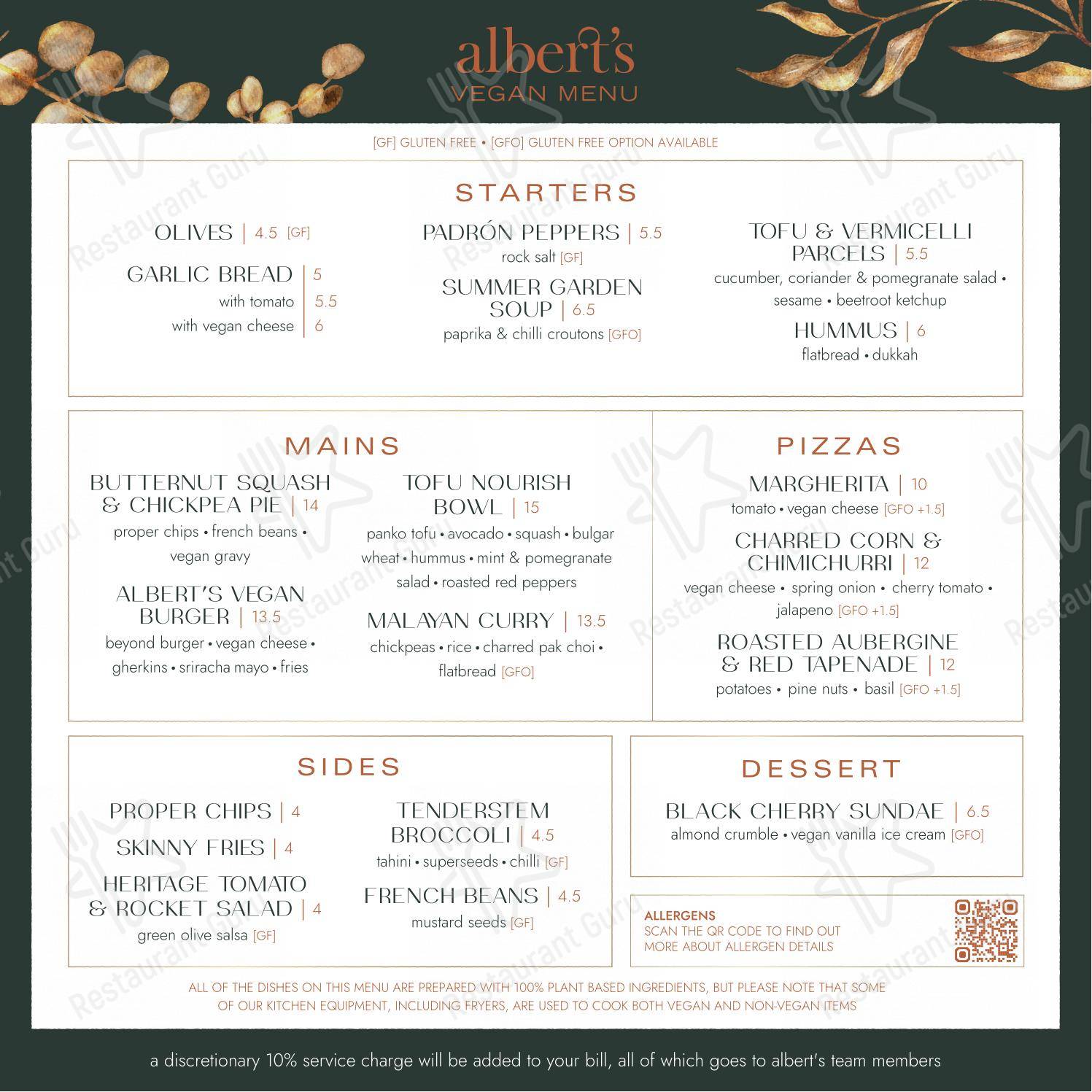 albert's
VEGAN MENU

[GF] GLUTEN FREE • [GFO] GLUTEN FREE OPTION AVAILABLE

STARTERS

OLIVES | 4.5 [GF]

GARLIC BREAD | 5
with tomato | 5.5
with vegan cheese | 6

PADRÓN PEPPERS | 5.5
rock salt [GF]

SUMMER GARDEN SOUP | 6.5
paprika & chilli croutons [GFO]

TOFU & VERMICELLI PARCELS | 5.5
cucumber, coriander & pomegranate salad • sesame • beetroot ketchup

HUMMUS | 6
flatbread • dukkah

MAINS

BUTTERNUT SQUASH & CHICKPEA PIE | 14
proper chips • french beans • vegan gravy

ALBERT'S VEGAN BURGER | 13.5
beyond burger • vegan cheese • gherkins • sriracha mayo • fries

TOFU NOURISH BOWL | 15
panko tofu • avocado • squash • bulgar wheat • hummus • mint & pomegranate salad • roasted red peppers

MALAYAN CURRY | 13.5
chickpeas • rice • charred pak choi • flatbread [GFO]

PIZZAS

MARGHERITA | 10
tomato • vegan cheese [GFO +1.5]

CHARRED CORN & CHIMICHURRI | 12
vegan cheese • spring onion • cherry tomato • jalapeno [GFO +1.5]

ROASTED AUBERGINE & RED TAPENADE | 12
potatoes • pine nuts • basil [GFO +1.5]

SIDES

PROPER CHIPS | 4

SKINNY FRIES | 4

HERITAGE TOMATO & ROCKET SALAD | 4
green olive salsa [GF]

TENDERSTEM BROCCOLI | 4.5
tahini • superseeds • chilli [GF]

FRENCH BEANS | 4.5
mustard seeds [GF]

DESSERT

BLACK CHERRY SUNDAE | 6.5
almond crumble • vegan vanilla ice cream [GFO]

ALLERGENS
SCAN THE QR CODE TO FIND OUT MORE ABOUT ALLERGEN DETAILS

ALL OF THE DISHES ON THIS MENU ARE PREPARED WITH 100% PLANT BASED INGREDIENTS, BUT PLEASE NOTE THAT SOME OF OUR KITCHEN EQUIPMENT, INCLUDING FRYERS, ARE USED TO COOK BOTH VEGAN AND NON-VEGAN ITEMS

a discretionary 10% service charge will be added to your bill, all of which goes to albert's team members

Restaurant Guru